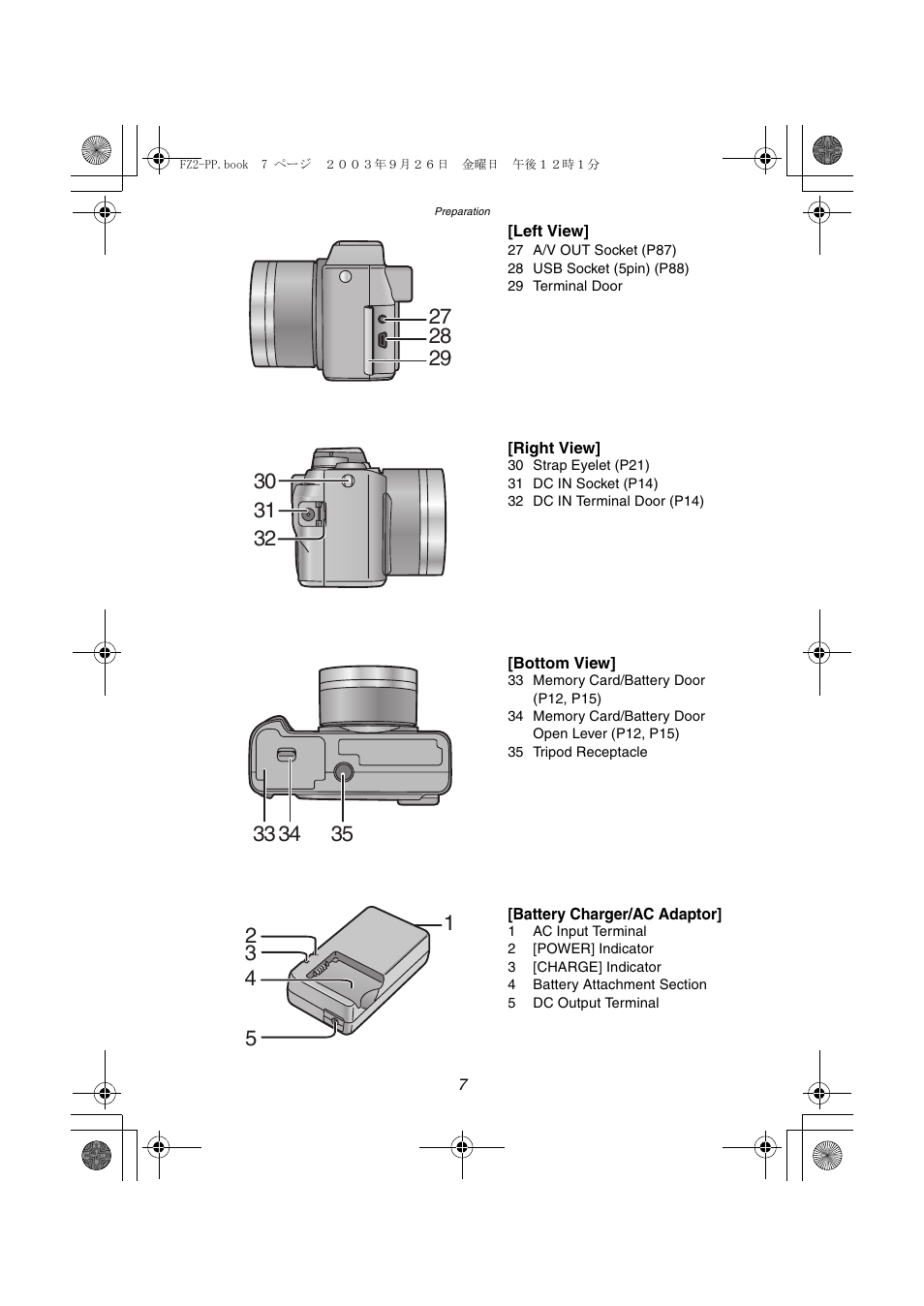 FZ2-PP.book 7 ページ ２００３年９月２６日 金曜日 午後１２時１分

Preparation

27
28
29

[Left View]
27 A/V OUT Socket (P87)
28 USB Socket (5pin) (P88)
29 Terminal Door

30
31
32

[Right View]
30 Strap Eyelet (P21)
31 DC IN Socket (P14)
32 DC IN Terminal Door (P14)

33 34 35

[Bottom View]
33 Memory Card/Battery Door (P12, P15)
34 Memory Card/Battery Door Open Lever (P12, P15)
35 Tripod Receptacle

1
2
3
4
5

[Battery Charger/AC Adaptor]
1 AC Input Terminal
2 [POWER] Indicator
3 [CHARGE] Indicator
4 Battery Attachment Section
5 DC Output Terminal

7